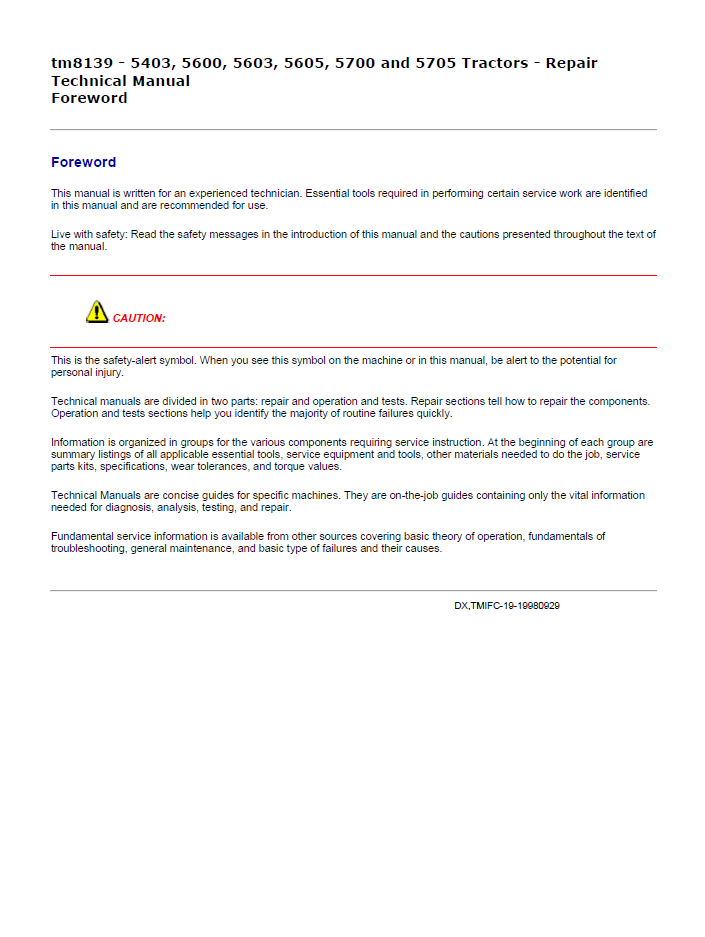 tm8139 - 5403, 5600, 5603, 5605, 5700 and 5705 Tractors - Repair Technical Manual
Foreword

Foreword

This manual is written for an experienced technician. Essential tools required in performing certain service work are identified in this manual and are recommended for use.

Live with safety: Read the safety messages in the introduction of this manual and the cautions presented throughout the text of the manual.

CAUTION:

This is the safety-alert symbol. When you see this symbol on the machine or in this manual, be alert to the potential for personal injury.

Technical manuals are divided in two parts: repair and operation and tests. Repair sections tell how to repair the components. Operation and tests sections help you identify the majority of routine failures quickly.

Information is organized in groups for the various components requiring service instruction. At the beginning of each group are summary listings of all applicable essential tools, service equipment and tools, other materials needed to do the job, service parts kits, specifications, wear tolerances, and torque values.

Technical Manuals are concise guides for specific machines. They are on-the-job guides containing only the vital information needed for diagnosis, analysis, testing, and repair.

Fundamental service information is available from other sources covering basic theory of operation, fundamentals of troubleshooting, general maintenance, and basic type of failures and their causes.

DX,TMIFC-19-19980929